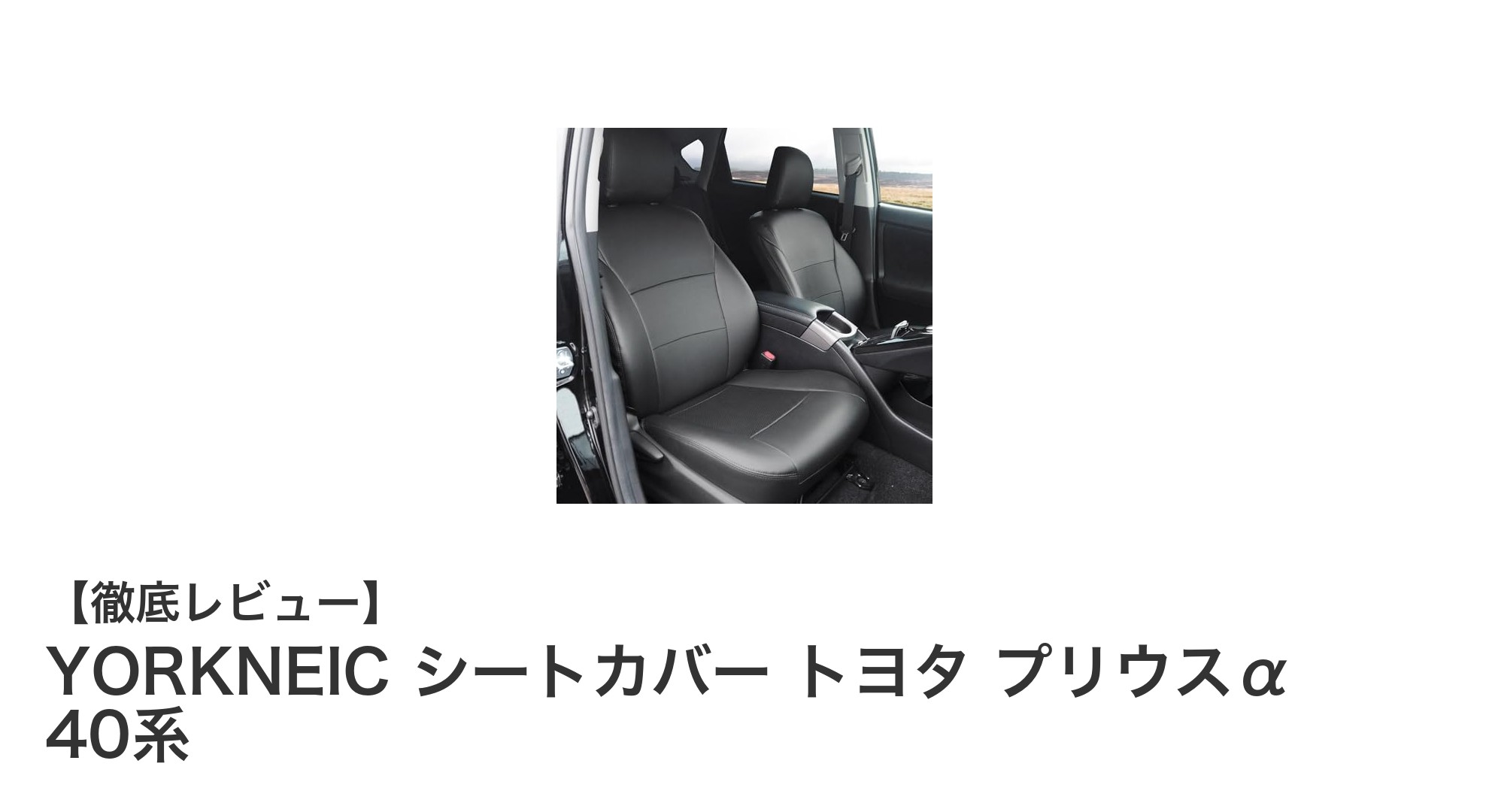 【徹底レビュー】

YORKNEIC シートカバー トヨタ プリウスα 40系